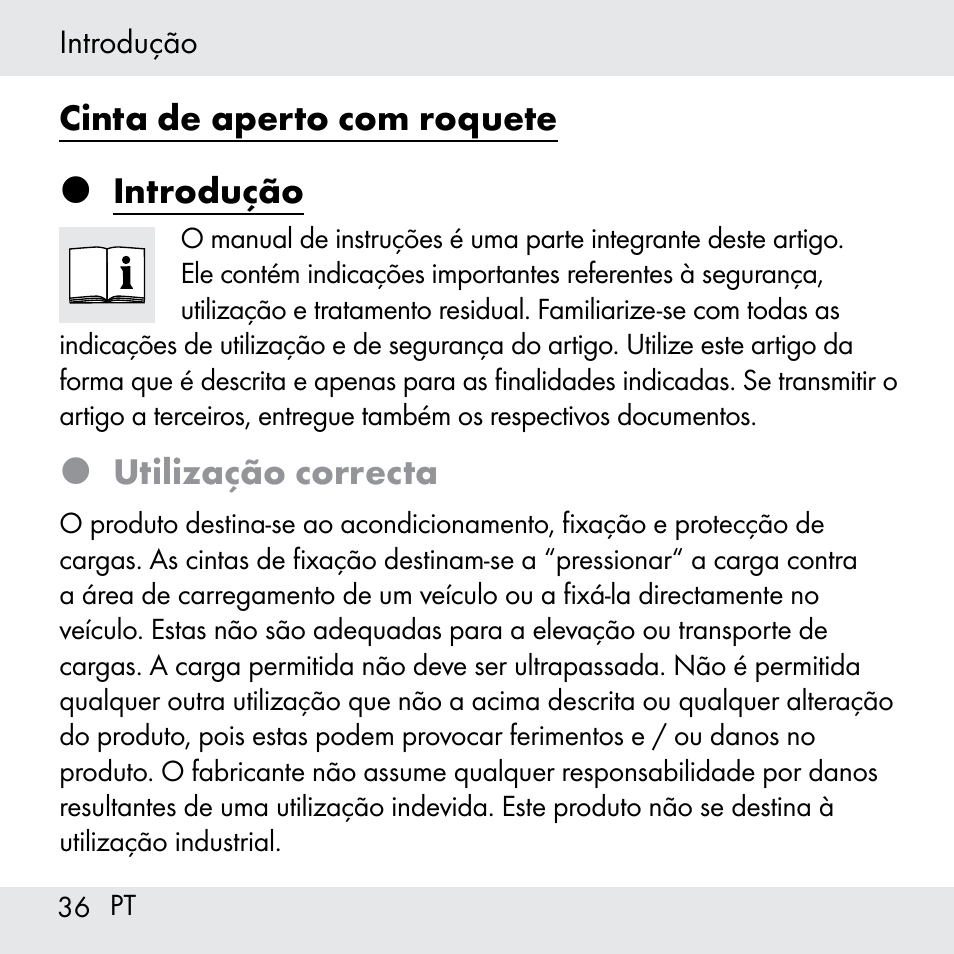 Introdução

Cinta de aperto com roquete

Introdução

O manual de instruções é uma parte integrante deste artigo. Ele contém indicações importantes referentes à segurança, utilização e tratamento residual. Familiarize-se com todas as indicações de utilização e de segurança do artigo. Utilize este artigo da forma que é descrita e apenas para as finalidades indicadas. Se transmitir o artigo a terceiros, entregue também os respectivos documentos.

Utilização correcta

O produto destina-se ao acondicionamento, fixação e protecção de cargas. As cintas de fixação destinam-se a "pressionar" a carga contra a área de carregamento de um veículo ou a fixá-la directamente no veículo. Estas não são adequadas para a elevação ou transporte de cargas. A carga permitida não deve ser ultrapassada. Não é permitida qualquer outra utilização que não a acima descrita ou qualquer alteração do produto, pois estas podem provocar ferimentos e / ou danos no produto. O fabricante não assume qualquer responsabilidade por danos resultantes de uma utilização indevida. Este produto não se destina à utilização industrial.

36 PT